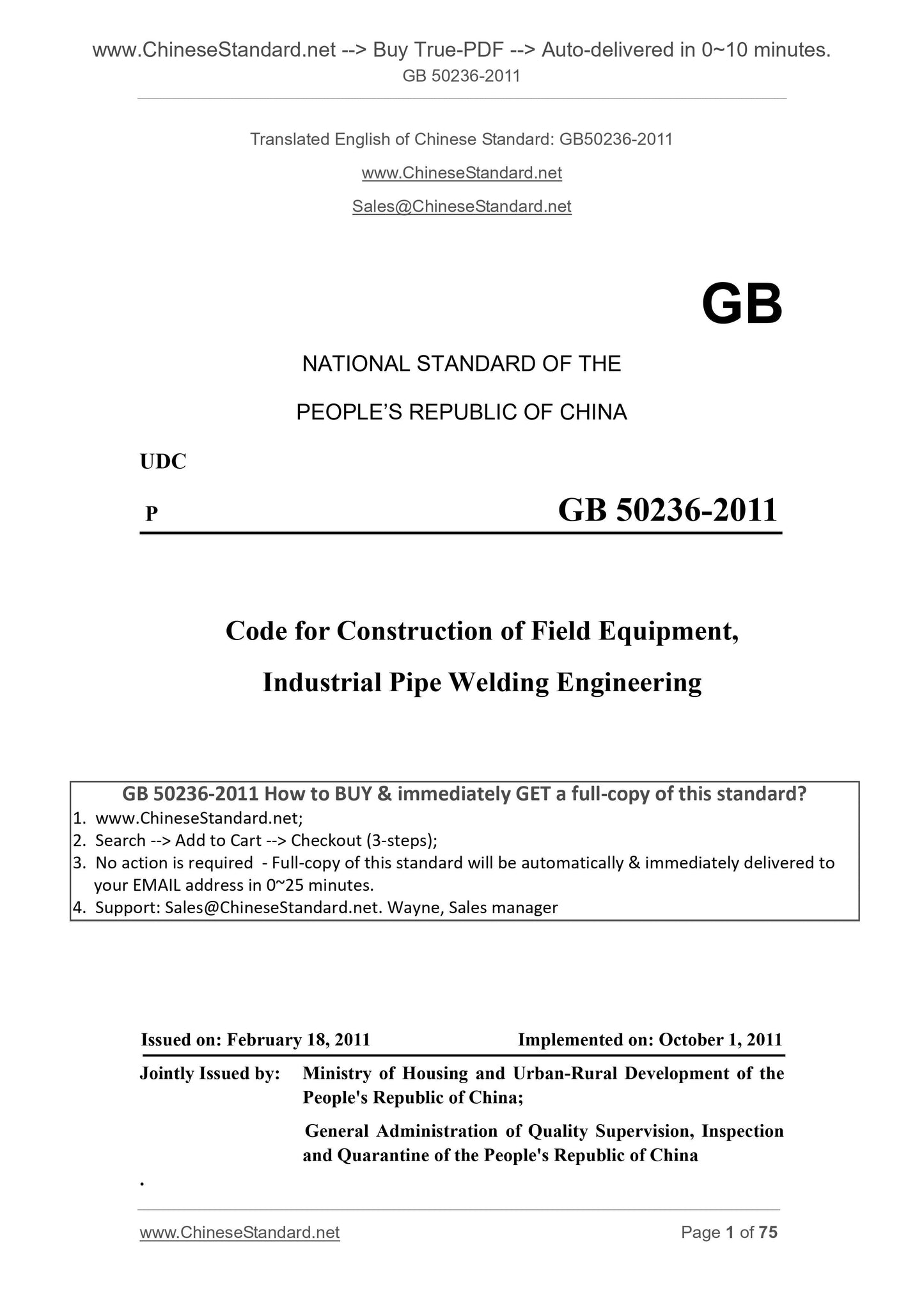 www.ChineseStandard.net --> Buy True-PDF --> Auto-delivered in 0~10 minutes.
GB 50236-2011

Translated English of Chinese Standard: GB50236-2011

www.ChineseStandard.net

Sales@ChineseStandard.net

GB

NATIONAL STANDARD OF THE

PEOPLE'S REPUBLIC OF CHINA

UDC

P

GB 50236-2011

Code for Construction of Field Equipment,

Industrial Pipe Welding Engineering

GB 50236-2011 How to BUY & immediately GET a full-copy of this standard?

1. www.ChineseStandard.net;
2. Search --> Add to Cart --> Checkout (3-steps);
3. No action is required - Full-copy of this standard will be automatically & immediately delivered to your EMAIL address in 0~25 minutes.
4. Support: Sales@ChineseStandard.net. Wayne, Sales manager

Issued on: February 18, 2011

Implemented on: October 1, 2011

Jointly Issued by: Ministry of Housing and Urban-Rural Development of the People's Republic of China;

General Administration of Quality Supervision, Inspection and Quarantine of the People's Republic of China

.

www.ChineseStandard.net

Page 1 of 75